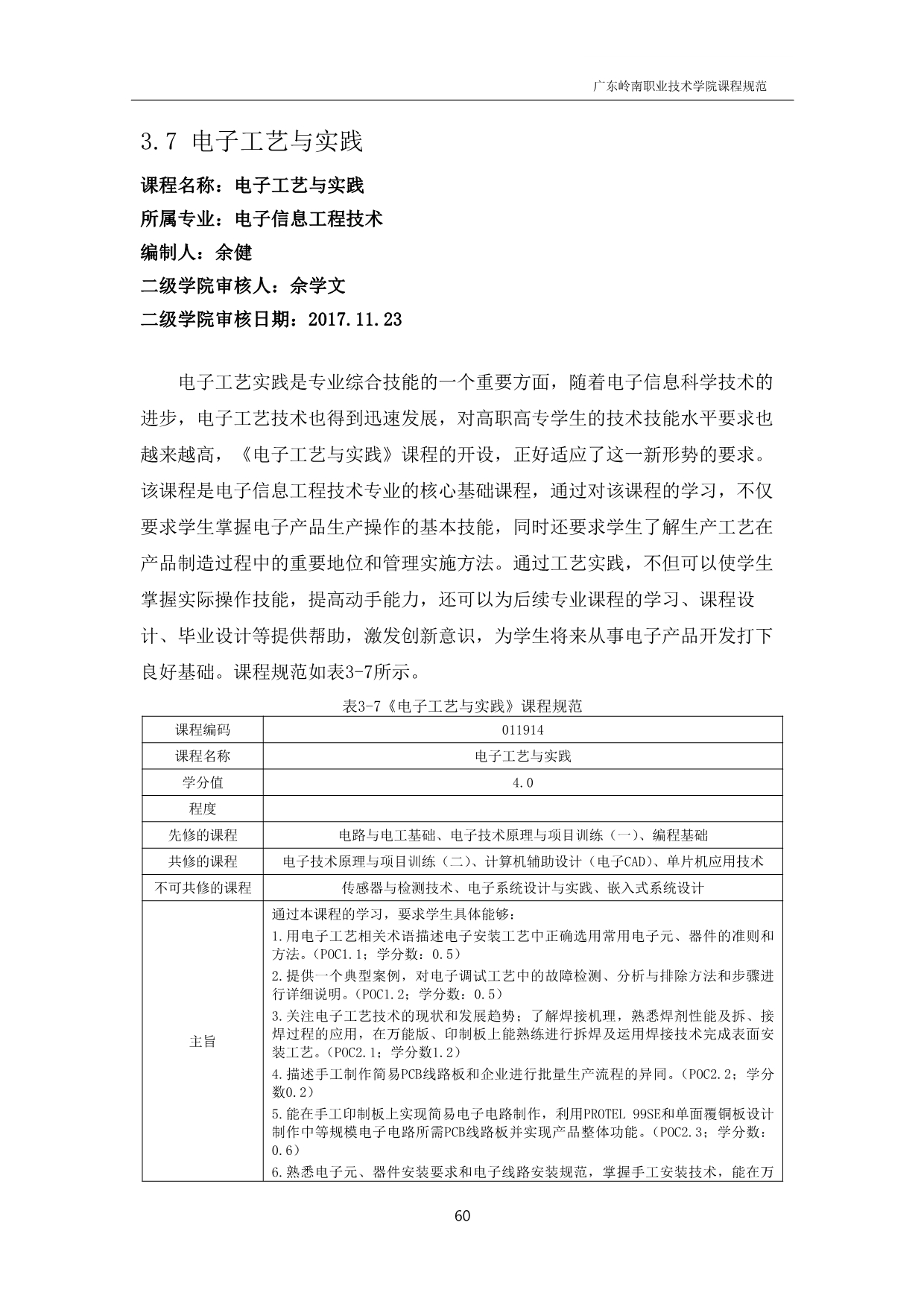 广东岭南职业技术学院课程规范

3.7 电子工艺与实践

课程名称：电子工艺与实践
所属专业：电子信息工程技术
编制人：余健
二级学院审核人：佘学文
二级学院审核日期：2017.11.23

电子工艺实践是专业综合技能的一个重要方面，随着电子信息科学技术的进步，电子工艺技术也得到迅速发展，对高职高专学生的技术技能水平要求也越来越高，《电子工艺与实践》课程的开设，正好适应了这一新形势的要求。该课程是电子信息工程技术专业的核心基础课程，通过对该课程的学习，不仅要求学生掌握电子产品生产操作的基本技能，同时还要求学生了解生产工艺在产品制造过程中的重要地位和管理实施方法。通过工艺实践，不但可以使学生掌握实际操作技能，提高动手能力，还可以为后续专业课程的学习、课程设计、毕业设计等提供帮助，激发创新意识，为学生将来从事电子产品开发打下良好基础。课程规范如表3-7所示。

表3-7《电子工艺与实践》课程规范

| 课程编码 | 011914 |
|---|---|
| 课程名称 | 电子工艺与实践 |
| 学分值 | 4.0 |
| 程度 | |
| 先修的课程 | 电路与电工基础、电子技术原理与项目训练（一）、编程基础 |
| 共修的课程 | 电子技术原理与项目训练（二）、计算机辅助设计（电子CAD）、单片机应用技术 |
| 不可共修的课程 | 传感器与检测技术、电子系统设计与实践、嵌入式系统设计 |
| 主旨 | 通过本课程的学习，要求学生具体能够：<br>1.用电子工艺相关术语描述电子安装工艺中正确选用常用电子元、器件的准则和方法。（POC1.1；学分数：0.5）<br>2.提供一个典型案例，对电子调试工艺中的故障检测、分析与排除方法和步骤进行详细说明。（POC1.2；学分数：0.5）<br>3.关注电子工艺技术的现状和发展趋势；了解焊接机理，熟悉焊剂性能及拆、接焊过程的应用，在万能版、印制板上能熟练进行拆焊及运用焊接技术完成表面安装工艺。（POC2.1；学分数1.2）<br>4.描述手工制作简易PCB线路板和企业进行批量生产流程的异同。（POC2.2；学分数0.2）<br>5.能在手工印制板上实现简易电子电路制作，利用PROTEL 99SE和单面覆铜板设计制作中等规模电子电路所需PCB线路板并实现产品整体功能。（POC2.3；学分数：0.6）<br>6.熟悉电子元、器件安装要求和电子线路安装规范，掌握手工安装技术，能在万 |

60